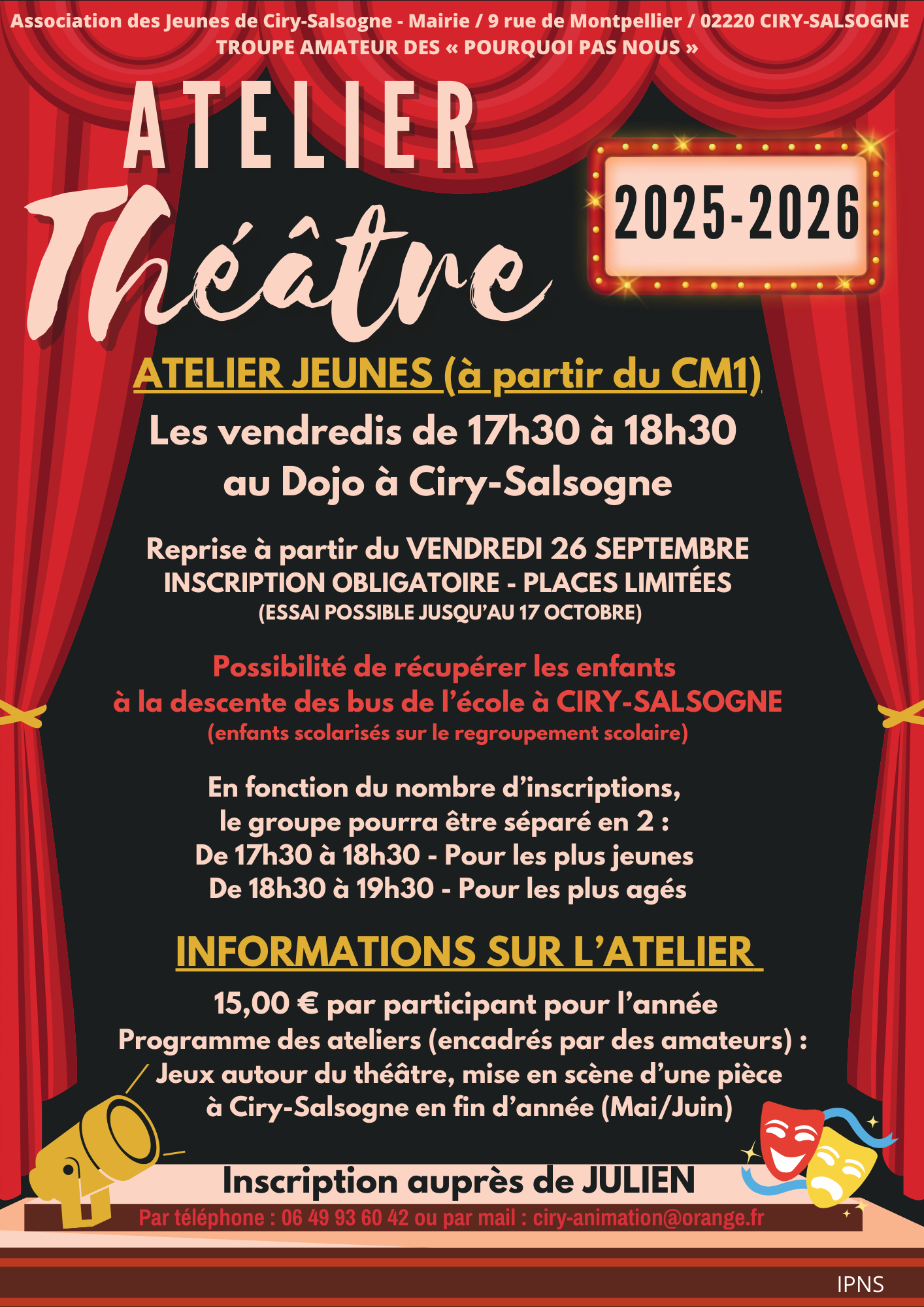 Association des Jeunes de Ciry-Salsogne - Mairie / 9 rue de Montpellier / 02220 CIRY-SALSOGNE
TROUPE AMATEUR DES « POURQUOI PAS NOUS »

ATELIER
Théâtre

2025-2026

ATELIER JEUNES (à partir du CM1)
Les vendredis de 17h30 à 18h30
au Dojo à Ciry-Salsogne

Reprise à partir du VENDREDI 26 SEPTEMBRE
INSCRIPTION OBLIGATOIRE - PLACES LIMITÉES
(ESSAI POSSIBLE JUSQU'AU 17 OCTOBRE)

Possibilité de récupérer les enfants
à la descente des bus de l'école à CIRY-SALSOGNE
(enfants scolarisés sur le regroupement scolaire)

En fonction du nombre d'inscriptions,
le groupe pourra être séparé en 2 :
De 17h30 à 18h30 - Pour les plus jeunes
De 18h30 à 19h30 - Pour les plus agés

INFORMATIONS SUR L'ATELIER

15,00 € par participant pour l'année
Programme des ateliers (encadrés par des amateurs) :
Jeux autour du théâtre, mise en scène d'une pièce
à Ciry-Salsogne en fin d'année (Mai/Juin)

Inscription auprès de JULIEN
Par téléphone : 06 49 93 60 42 ou par mail : ciry-animation@orange.fr

IPNS